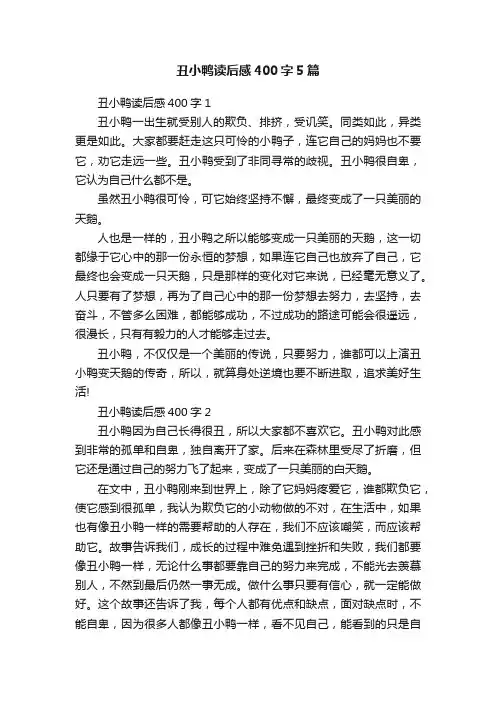 丑小鸭读后感400字5篇

丑小鸭读后感400字1

丑小鸭一出生就受别人的欺负、排挤，受讥笑。同类如此，异类更是如此。大家都要赶走这只可怜的小鸭子，连它自己的妈妈也不要它，劝它走远一些。丑小鸭受到了非同寻常的歧视。丑小鸭很自卑，它认为自己什么都不是。

虽然丑小鸭很可怜，可它始终坚持不懈，最终变成了一只美丽的天鹅。

人也是一样的，丑小鸭之所以能够变成一只美丽的天鹅，这一切都缘于它心中的那一份永恒的梦想，如果连它自己也放弃了自己，它最终也会变成一只天鹅，只是那样的变化对它来说，已经毫无意义了。人只要有了梦想，再为了自己心中的那一份梦想去努力，去坚持，去奋斗，不管多么困难，都能够成功，不过成功的路途可能会很遥远，很漫长，只有有毅力的人才能够走过去。

丑小鸭，不仅仅是一个美丽的传说，只要努力，谁都可以上演丑小鸭变天鹅的传奇，所以，就算身处逆境也要不断进取，追求美好生活!

丑小鸭读后感400字2

丑小鸭因为自己长得很丑，所以大家都不喜欢它。丑小鸭对此感到非常的孤单和自卑，独自离开了家。后来在森林里受尽了折磨，但它还是通过自己的努力飞了起来，变成了一只美丽的白天鹅。

在文中，丑小鸭刚来到世界上，除了它妈妈疼爱它，谁都欺负它，使它感到很孤单，我认为欺负它的小动物做的不对，在生活中，如果也有像丑小鸭一样的需要帮助的人存在，我们不应该嘲笑，而应该帮助它。故事告诉我们，成长的过程中难免遇到挫折和失败，我们都要像丑小鸭一样，无论什么事都要靠自己的努力来完成，不能光去羡慕别人，不然到最后仍然一事无成。做什么事只要有信心，就一定能做好。这个故事还告诉了我，每个人都有优点和缺点，面对缺点时，不能自卑，因为很多人都像丑小鸭一样，看不见自己，能看到的只是自